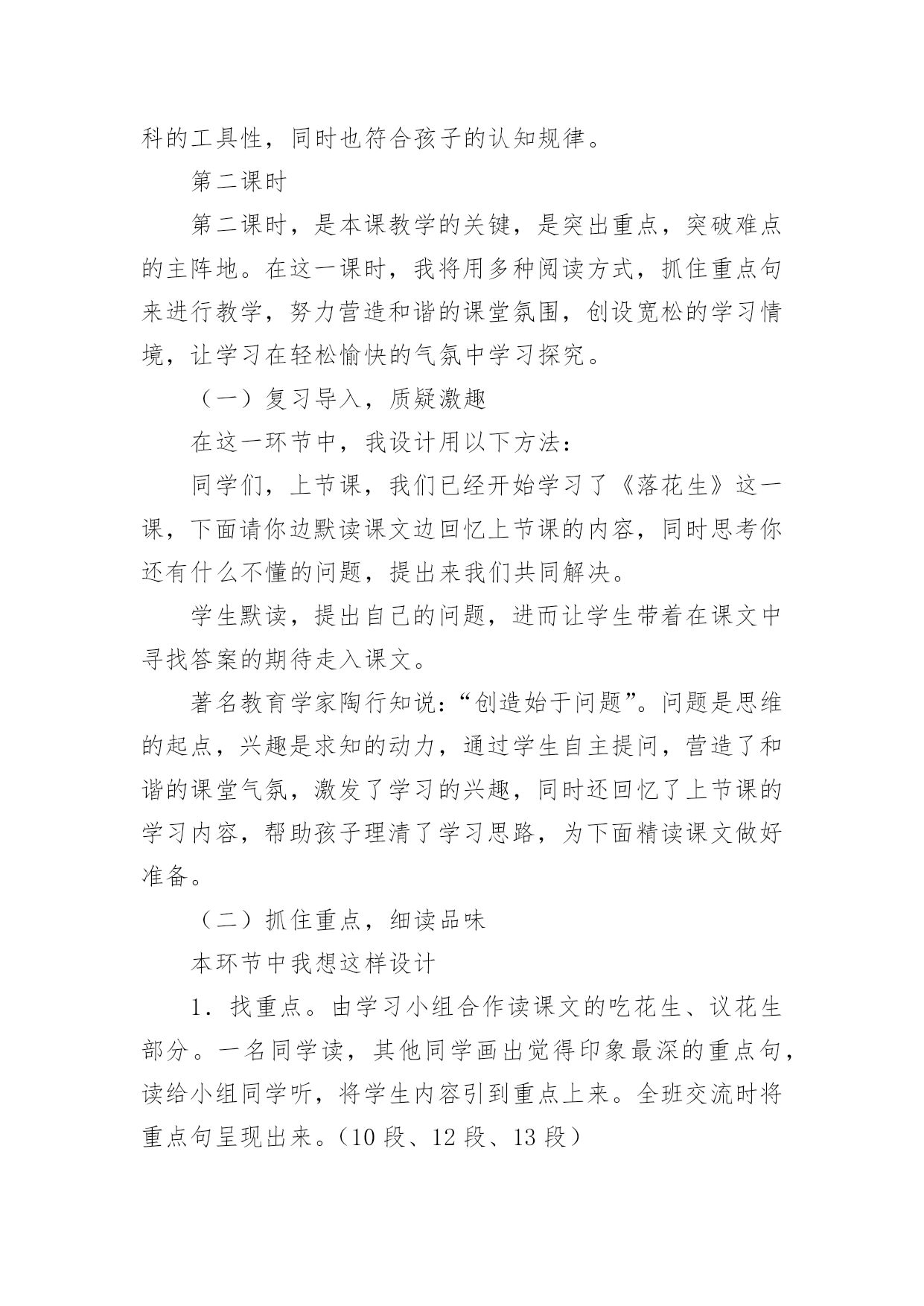 科的工具性，同时也符合孩子的认知规律。

第二课时

第二课时，是本课教学的关键，是突出重点，突破难点的主阵地。在这一课时，我将用多种阅读方式，抓住重点句来进行教学，努力营造和谐的课堂氛围，创设宽松的学习情境，让学习在轻松愉快的气氛中学习探究。

（一）复习导入，质疑激趣

在这一环节中，我设计用以下方法：

同学们，上节课，我们已经开始学习了《落花生》这一课，下面请你边默读课文边回忆上节课的内容，同时思考你还有什么不懂的问题，提出来我们共同解决。

学生默读，提出自己的问题，进而让学生带着在课文中寻找答案的期待走入课文。

著名教育学家陶行知说：“创造始于问题”。问题是思维的起点，兴趣是求知的动力，通过学生自主提问，营造了和谐的课堂气氛，激发了学习的兴趣，同时还回忆了上节课的学习内容，帮助孩子理清了学习思路，为下面精读课文做好准备。

（二）抓住重点，细读品味

本环节中我想这样设计

1．找重点。由学习小组合作读课文的吃花生、议花生部分。一名同学读，其他同学画出觉得印象最深的重点句，读给小组同学听，将学生内容引到重点上来。全班交流时将重点句呈现出来。（10 段、12 段、13 段）